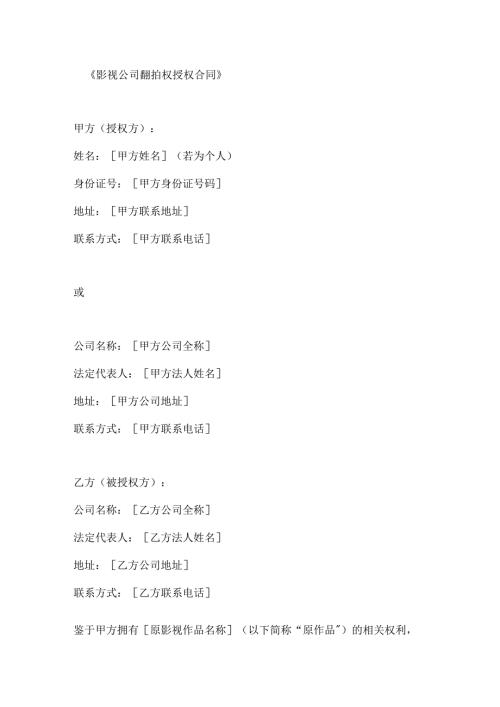 《影视公司翻拍权授权合同》

甲方（授权方）：

姓名：［甲方姓名］（若为个人）

身份证号：［甲方身份证号码］

地址：［甲方联系地址］

联系方式：［甲方联系电话］

或

公司名称：［甲方公司全称］

法定代表人：［甲方法人姓名］

地址：［甲方公司地址］

联系方式：［甲方联系电话］

乙方（被授权方）：

公司名称：［乙方公司全称］

法定代表人：［乙方法人姓名］

地址：［乙方公司地址］

联系方式：［乙方联系电话］

鉴于甲方拥有［原影视作品名称］（以下简称“原作品”）的相关权利，